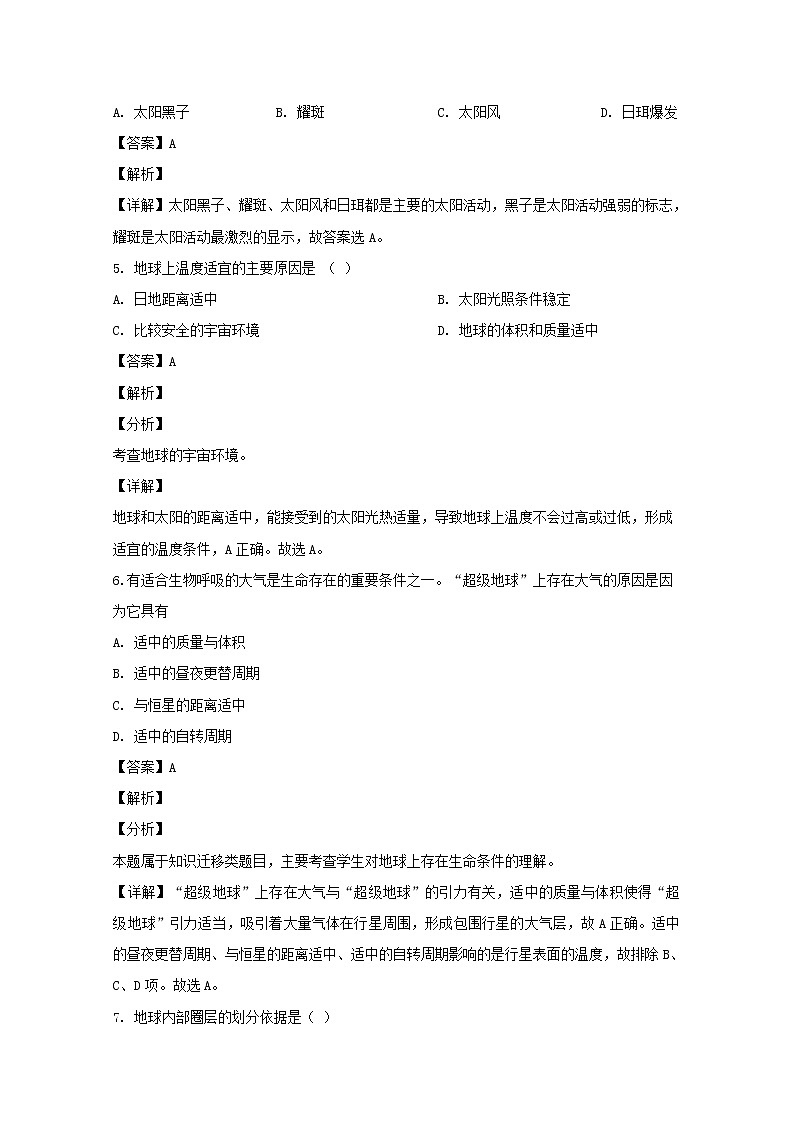 A. 太阳黑子　　　　B. 耀斑　　　　C. 太阳风　　　　D. 日珥爆发

【答案】A

【解析】

【详解】太阳黑子、耀斑、太阳风和日珥都是主要的太阳活动，黑子是太阳活动强弱的标志，耀斑是太阳活动最激烈的显示，故答案选 A。

5. 地球上温度适宜的主要原因是 （ ）

A. 日地距离适中　　　　B. 太阳光照条件稳定

C. 比较安全的宇宙环境　　　　D. 地球的体积和质量适中

【答案】A

【解析】

【分析】

考查地球的宇宙环境。

【详解】

地球和太阳的距离适中，能接受到的太阳光热适量，导致地球上温度不会过高或过低，形成适宜的温度条件，A 正确。故选 A。

6.有适合生物呼吸的大气是生命存在的重要条件之一。“超级地球”上存在大气的原因是因为它具有

A. 适中的质量与体积

B. 适中的昼夜更替周期

C. 与恒星的距离适中

D. 适中的自转周期

【答案】A

【解析】

【分析】

本题属于知识迁移类题目，主要考查学生对地球上存在生命条件的理解。

【详解】“超级地球”上存在大气与“超级地球”的引力有关，适中的质量与体积使得“超级地球”引力适当，吸引着大量气体在行星周围，形成包围行星的大气层，故 A 正确。适中的昼夜更替周期、与恒星的距离适中、适中的自转周期影响的是行星表面的温度，故排除 B、C、D 项。故选 A。

7. 地球内部圈层的划分依据是（ ）